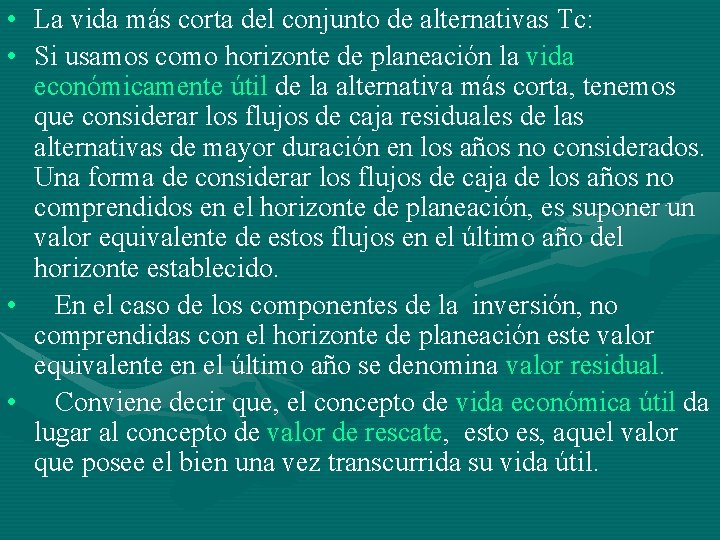 • La vida más corta del conjunto de alternativas Tc:

• Si usamos como horizonte de planeación la vida económicamente útil de la alternativa más corta, tenemos que considerar los flujos de caja residuales de las alternativas de mayor duración en los años no considerados. Una forma de considerar los flujos de caja de los años no comprendidos en el horizonte de planeación, es suponer un valor equivalente de estos flujos en el último año del horizonte establecido.

• En el caso de los componentes de la inversión, no comprendidas con el horizonte de planeación este valor equivalente en el último año se denomina valor residual.

• Conviene decir que, el concepto de vida económica útil da lugar al concepto de valor de rescate, esto es, aquel valor que posee el bien una vez transcurrida su vida útil.